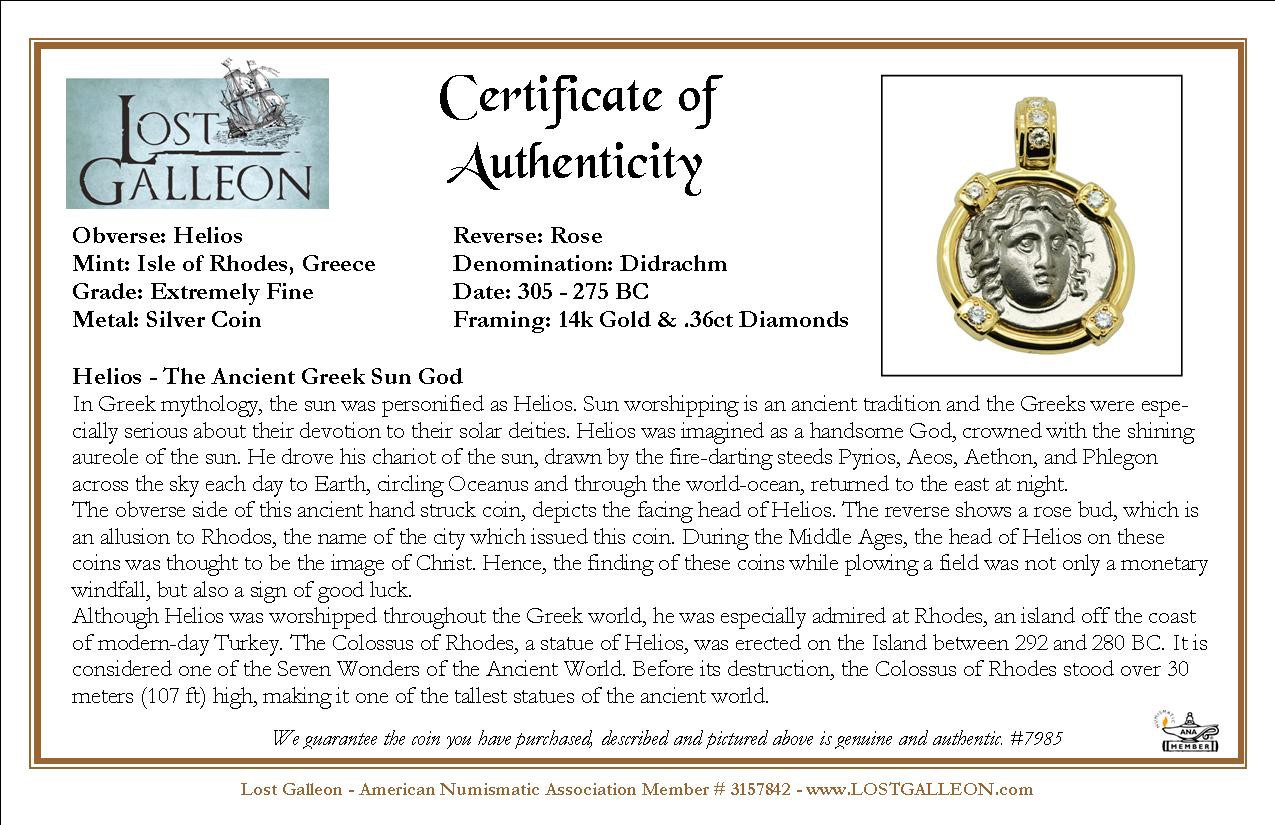 LOST GALLEON

Certificate of Authenticity

Obverse: Helios
Mint: Isle of Rhodes, Greece
Grade: Extremely Fine
Metal: Silver Coin

Reverse: Rose
Denomination: Didrachm
Date: 305 - 275 BC
Framing: 14k Gold & .36ct Diamonds

Helios - The Ancient Greek Sun God
In Greek mythology, the sun was personified as Helios. Sun worshipping is an ancient tradition and the Greeks were especially serious about their devotion to their solar deities. Helios was imagined as a handsome God, crowned with the shining aureole of the sun. He drove his chariot of the sun, drawn by the fire-darting steeds Pyrios, Aeos, Aethon, and Phlegon across the sky each day to Earth, circling Oceanus and through the world-ocean, returned to the east at night.
The obverse side of this ancient hand struck coin, depicts the facing head of Helios. The reverse shows a rose bud, which is an allusion to Rhodos, the name of the city which issued this coin. During the Middle Ages, the head of Helios on these coins was thought to be the image of Christ. Hence, the finding of these coins while plowing a field was not only a monetary windfall, but also a sign of good luck.
Although Helios was worshipped throughout the Greek world, he was especially admired at Rhodes, an island off the coast of modern-day Turkey. The Colossus of Rhodes, a statue of Helios, was erected on the Island between 292 and 280 BC. It is considered one of the Seven Wonders of the Ancient World. Before its destruction, the Colossus of Rhodes stood over 30 meters (107 ft) high, making it one of the tallest statues of the ancient world.

We guarantee the coin you have purchased, described and pictured above is genuine and authentic. #7985

ANA MEMBER

Lost Galleon - American Numismatic Association Member # 3157842 - www.LOSTGALLEON.com